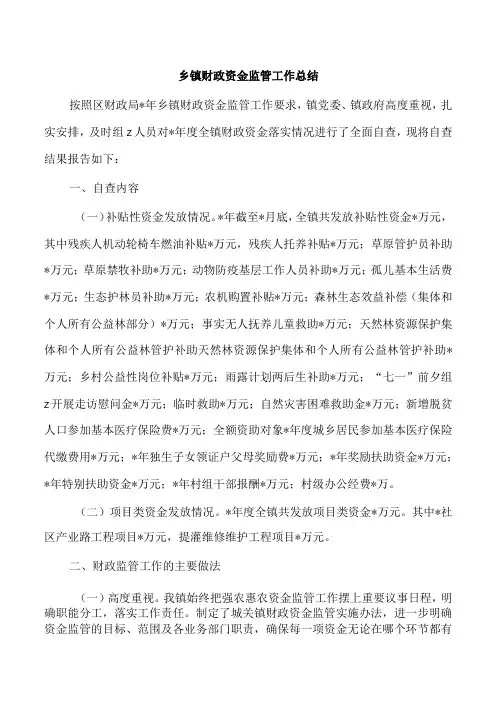 乡镇财政资金监管工作总结

按照区财政局*年乡镇财政资金监管工作要求，镇党委、镇政府高度重视，扎实安排，及时组z人员对*年度全镇财政资金落实情况进行了全面自查，现将自查结果报告如下：

一、自查内容

（一）补贴性资金发放情况。*年截至*月底，全镇共发放补贴性资金*万元，其中残疾人机动轮椅车燃油补贴*万元，残疾人托养补贴*万元；草原管护员补助*万元；草原禁牧补助*万元；动物防疫基层工作人员补助*万元；孤儿基本生活费*万元；生态护林员补助*万元；农机购置补贴*万元；森林生态效益补偿（集体和个人所有公益林部分）*万元；事实无人抚养儿童救助*万元；天然林资源保护集体和个人所有公益林管护补助天然林资源保护集体和个人所有公益林管护补助*万元；乡村公益性岗位补贴*万元；雨露计划两后生补助*万元；“七一”前夕组z开展走访慰问金*万元；临时救助*万元；自然灾害困难救助金*万元；新增脱贫人口参加基本医疗保险费*万元；全额资助对象*年度城乡居民参加基本医疗保险代缴费用*万元；*年独生子女领证户父母奖励费*万元；*年奖励扶助资金*万元；*年特别扶助资金*万元；*年村组干部报酬*万元；村级办公经费*万。

（二）项目类资金发放情况。*年度全镇共发放项目类资金*万元。其中*社区产业路工程项目*万元，提灌维修维护工程项目*万元。

二、财政监管工作的主要做法

（一）高度重视。我镇始终把强农惠农资金监管工作摆上重要议事日程，明确职能分工，落实工作责任。制定了城关镇财政资金监管实施办法，进一步明确资金监管的目标、范围及各业务部门职责，确保每一项资金无论在哪个环节都有